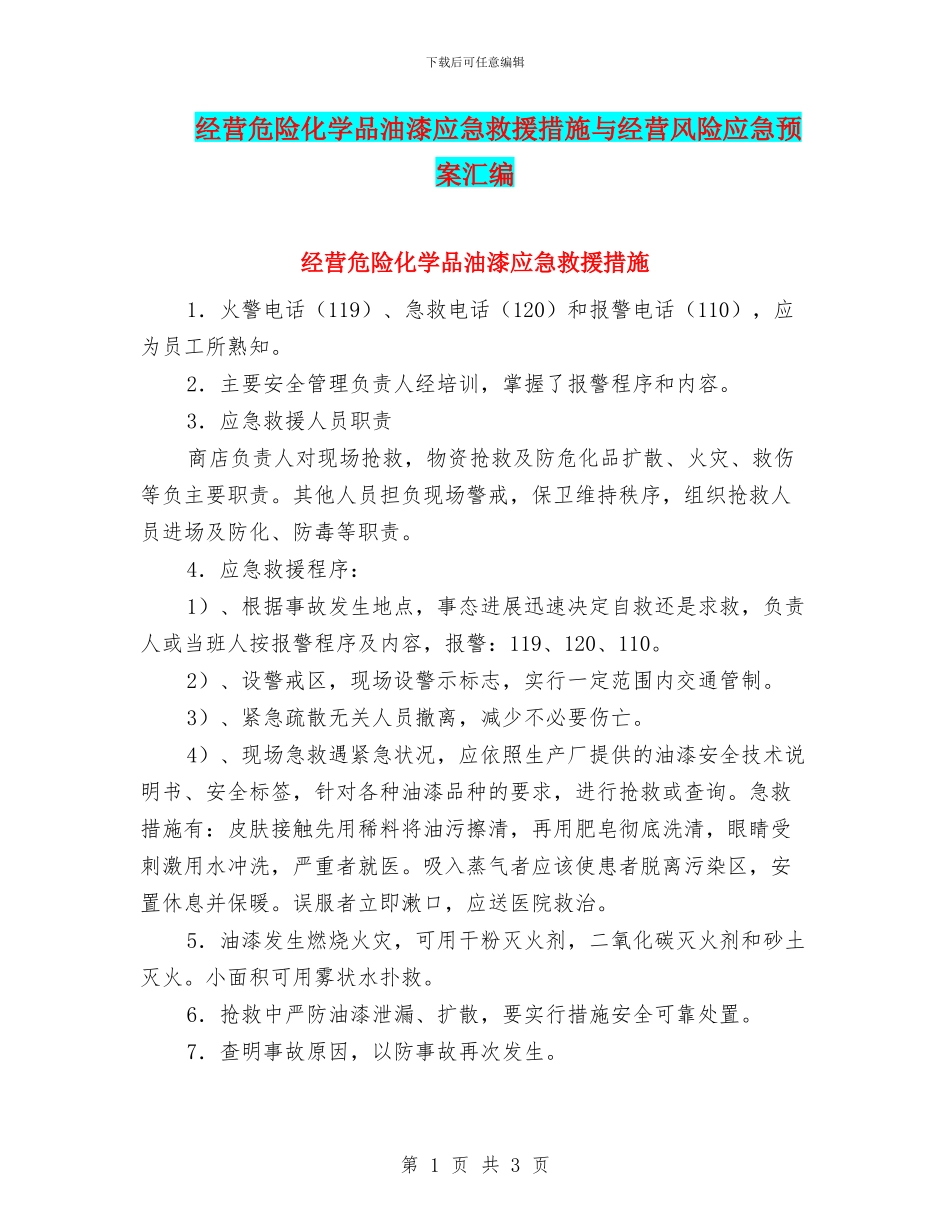 下载后可任意编辑

经营危险化学品油漆应急救援措施与经营风险应急预案汇编

经营危险化学品油漆应急救援措施

1．火警电话（119）、急救电话（120）和报警电话（110），应为员工所熟知。

2．主要安全管理负责人经培训，掌握了报警程序和内容。

3．应急救援人员职责

商店负责人对现场抢救，物资抢救及防危化品扩散、火灾、救伤等负主要职责。其他人员担负现场警戒，保卫维持秩序，组织抢救人员进场及防化、防毒等职责。

4．应急救援程序：

1）、根据事故发生地点，事态进展迅速决定自救还是求救，负责人或当班人按报警程序及内容，报警：119、120、110。

2）、设警戒区，现场设警示标志，实行一定范围内交通管制。

3）、紧急疏散无关人员撤离，减少不必要伤亡。

4）、现场急救遇紧急状况，应依照生产厂提供的油漆安全技术说明书、安全标签，针对各种油漆品种的要求，进行抢救或查询。急救措施有：皮肤接触先用稀料将油污擦清，再用肥皂彻底洗清，眼睛受刺激用水冲洗，严重者就医。吸入蒸气者应该使患者脱离污染区，安置休息并保暖。误服者立即漱口，应送医院救治。

5．油漆发生燃烧火灾，可用干粉灭火剂，二氧化碳灭火剂和砂土灭火。小面积可用雾状水扑救。

6．抢救中严防油漆泄漏、扩散，要实行措施安全可靠处置。

7．查明事故原因，以防事故再次发生。

第 1 页 共 3 页